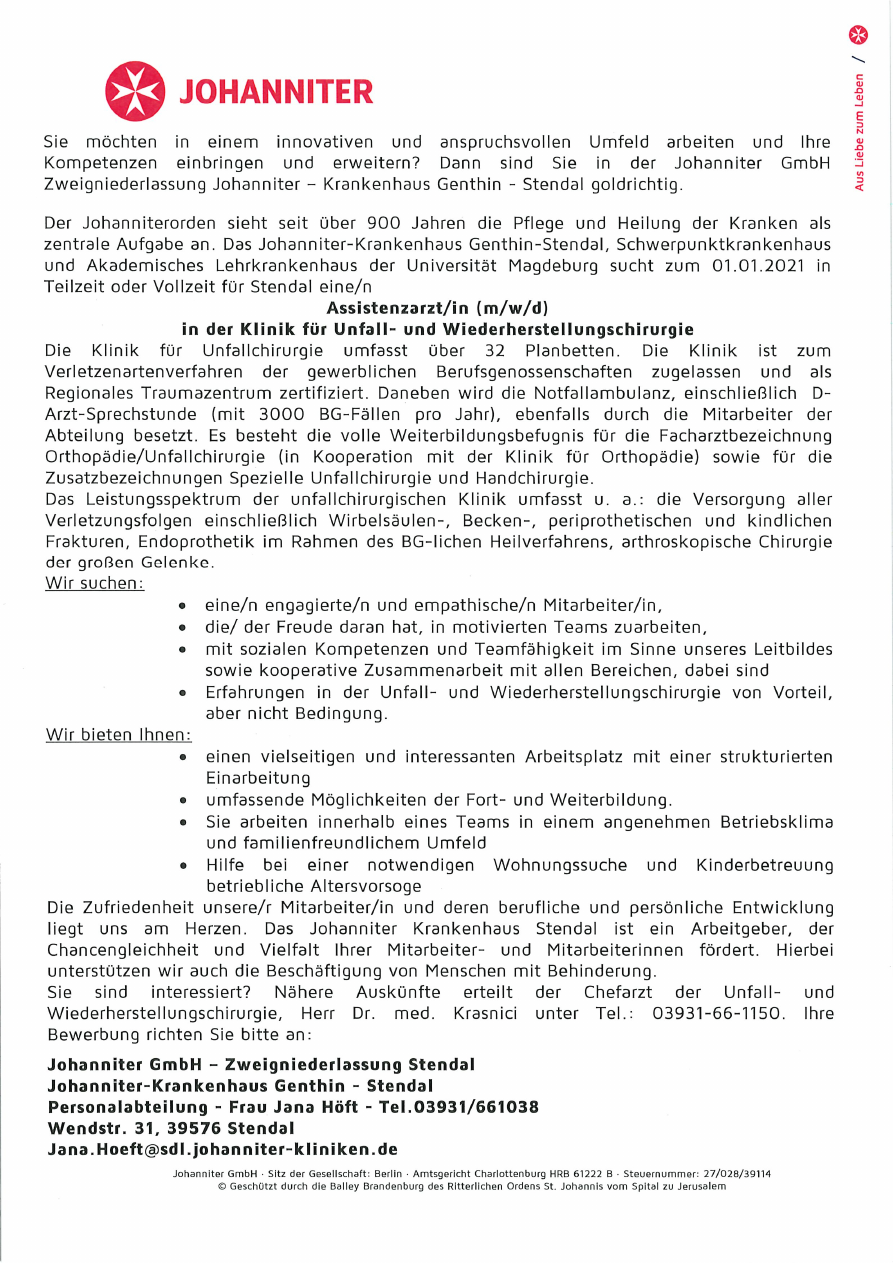 JOHANNITER

Aus Liebe zum Leben /

Sie möchten in einem innovativen und anspruchsvollen Umfeld arbeiten und Ihre Kompetenzen einbringen und erweitern? Dann sind Sie in der Johanniter GmbH Zweigniederlassung Johanniter – Krankenhaus Genthin - Stendal goldrichtig.

Der Johanniterorden sieht seit über 900 Jahren die Pflege und Heilung der Kranken als zentrale Aufgabe an. Das Johanniter-Krankenhaus Genthin-Stendal, Schwerpunktkrankenhaus und Akademisches Lehrkrankenhaus der Universität Magdeburg sucht zum 01.01.2021 in Teilzeit oder Vollzeit für Stendal eine/n

Assistenzarzt/in (m/w/d)
in der Klinik für Unfall- und Wiederherstellungschirurgie

Die Klinik für Unfallchirurgie umfasst über 32 Planbetten. Die Klinik ist zum Verletzenartenverfahren der gewerblichen Berufsgenossenschaften zugelassen und als Regionales Traumazentrum zertifiziert. Daneben wird die Notfallambulanz, einschließlich D-Arzt-Sprechstunde (mit 3000 BG-Fällen pro Jahr), ebenfalls durch die Mitarbeiter der Abteilung besetzt. Es besteht die volle Weiterbildungsbefugnis für die Facharztbezeichnung Orthopädie/Unfallchirurgie (in Kooperation mit der Klinik für Orthopädie) sowie für die Zusatzbezeichnungen Spezielle Unfallchirurgie und Handchirurgie.
Das Leistungsspektrum der unfallchirurgischen Klinik umfasst u. a.: die Versorgung aller Verletzungsfolgen einschließlich Wirbelsäulen-, Becken-, periprothetischen und kindlichen Frakturen, Endoprothetik im Rahmen des BG-lichen Heilverfahrens, arthroskopische Chirurgie der großen Gelenke.
Wir suchen:
• eine/n engagierte/n und empathische/n Mitarbeiter/in,
• die/ der Freude daran hat, in motivierten Teams zuarbeiten,
• mit sozialen Kompetenzen und Teamfähigkeit im Sinne unseres Leitbildes sowie kooperative Zusammenarbeit mit allen Bereichen, dabei sind
• Erfahrungen in der Unfall- und Wiederherstellungschirurgie von Vorteil, aber nicht Bedingung.
Wir bieten Ihnen:
• einen vielseitigen und interessanten Arbeitsplatz mit einer strukturierten Einarbeitung
• umfassende Möglichkeiten der Fort- und Weiterbildung.
• Sie arbeiten innerhalb eines Teams in einem angenehmen Betriebsklima und familienfreundlichem Umfeld
• Hilfe bei einer notwendigen Wohnungssuche und Kinderbetreuung betriebliche Altersvorsoge
Die Zufriedenheit unsere/r Mitarbeiter/in und deren berufliche und persönliche Entwicklung liegt uns am Herzen. Das Johanniter Krankenhaus Stendal ist ein Arbeitgeber, der Chancengleichheit und Vielfalt Ihrer Mitarbeiter- und Mitarbeiterinnen fördert. Hierbei unterstützen wir auch die Beschäftigung von Menschen mit Behinderung.
Sie sind interessiert? Nähere Auskünfte erteilt der Chefarzt der Unfall- und Wiederherstellungschirurgie, Herr Dr. med. Krasnici unter Tel.: 03931-66-1150. Ihre Bewerbung richten Sie bitte an:

Johanniter GmbH – Zweigniederlassung Stendal
Johanniter-Krankenhaus Genthin - Stendal
Personalabteilung - Frau Jana Höft - Tel.03931/661038
Wendstr. 31, 39576 Stendal
Jana.Hoeft@sdl.johanniter-kliniken.de

Johanniter GmbH · Sitz der Gesellschaft: Berlin · Amtsgericht Charlottenburg HRB 61222 B · Steuernummer: 27/028/39114
© Geschützt durch die Balley Brandenburg des Ritterlichen Ordens St. Johannis vom Spital zu Jerusalem